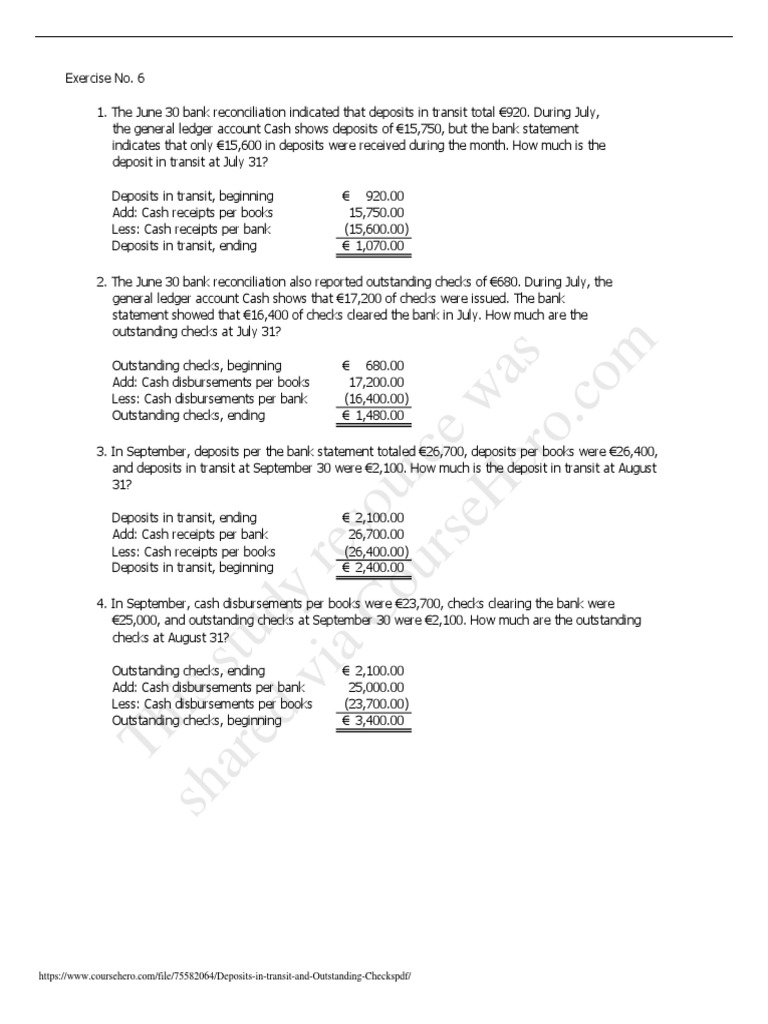 Exercise No. 6

1. The June 30 bank reconciliation indicated that deposits in transit total €920. During July, the general ledger account Cash shows deposits of €15,750, but the bank statement indicates that only €15,600 in deposits were received during the month. How much is the deposit in transit at July 31?

| | |
|---|---|
| Deposits in transit, beginning | € 920.00 |
| Add: Cash receipts per books | 15,750.00 |
| Less: Cash receipts per bank | (15,600.00) |
| Deposits in transit, ending | € 1,070.00 |

2. The June 30 bank reconciliation also reported outstanding checks of €680. During July, the general ledger account Cash shows that €17,200 of checks were issued. The bank statement showed that €16,400 of checks cleared the bank in July. How much are the outstanding checks at July 31?

| | |
|---|---|
| Outstanding checks, beginning | € 680.00 |
| Add: Cash disbursements per books | 17,200.00 |
| Less: Cash disbursements per bank | (16,400.00) |
| Outstanding checks, ending | € 1,480.00 |

3. In September, deposits per the bank statement totaled €26,700, deposits per books were €26,400, and deposits in transit at September 30 were €2,100. How much is the deposit in transit at August 31?

| | |
|---|---|
| Deposits in transit, ending | € 2,100.00 |
| Add: Cash receipts per bank | 26,700.00 |
| Less: Cash receipts per books | (26,400.00) |
| Deposits in transit, beginning | € 2,400.00 |

4. In September, cash disbursements per books were €23,700, checks clearing the bank were €25,000, and outstanding checks at September 30 were €2,100. How much are the outstanding checks at August 31?

| | |
|---|---|
| Outstanding checks, ending | € 2,100.00 |
| Add: Cash disbursements per bank | 25,000.00 |
| Less: Cash disbursements per books | (23,700.00) |
| Outstanding checks, beginning | € 3,400.00 |

This study resource was shared via CourseHero.com

https://www.coursehero.com/file/75582064/Deposits-in-transit-and-Outstanding-Checkspdf/